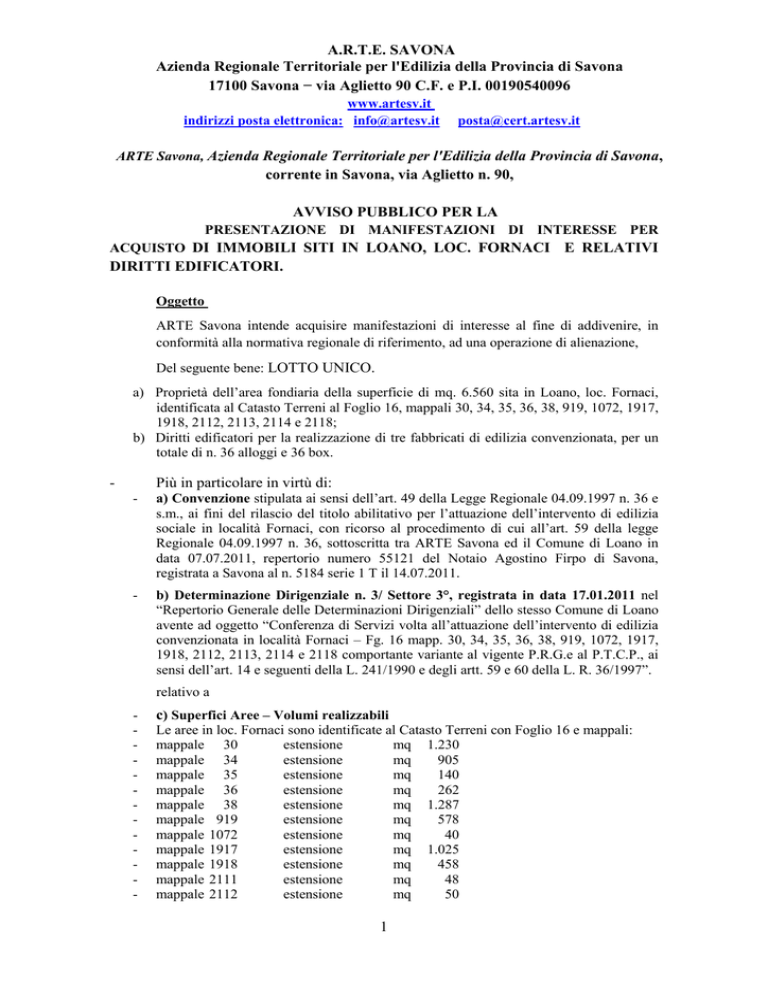 A.R.T.E. SAVONA
Azienda Regionale Territoriale per l'Edilizia della Provincia di Savona
17100 Savona − via Aglietto 90 C.F. e P.I. 00190540096
www.artesv.it
indirizzi posta elettronica: info@artesv.it posta@cert.artesv.it

ARTE Savona, Azienda Regionale Territoriale per l'Edilizia della Provincia di Savona, corrente in Savona, via Aglietto n. 90,

AVVISO PUBBLICO PER LA PRESENTAZIONE DI MANIFESTAZIONI DI INTERESSE PER ACQUISTO DI IMMOBILI SITI IN LOANO, LOC. FORNACI E RELATIVI DIRITTI EDIFICATORI.

Oggetto

ARTE Savona intende acquisire manifestazioni di interesse al fine di addivenire, in conformità alla normativa regionale di riferimento, ad una operazione di alienazione,

Del seguente bene: LOTTO UNICO.

a) Proprietà dell'area fondiaria della superficie di mq. 6.560 sita in Loano, loc. Fornaci, identificata al Catasto Terreni al Foglio 16, mappali 30, 34, 35, 36, 38, 919, 1072, 1917, 1918, 2112, 2113, 2114 e 2118;
b) Diritti edificatori per la realizzazione di tre fabbricati di edilizia convenzionata, per un totale di n. 36 alloggi e 36 box.

- Più in particolare in virtù di:
- a) Convenzione stipulata ai sensi dell'art. 49 della Legge Regionale 04.09.1997 n. 36 e s.m., ai fini del rilascio del titolo abilitativo per l'attuazione dell'intervento di edilizia sociale in località Fornaci, con ricorso al procedimento di cui all'art. 59 della legge Regionale 04.09.1997 n. 36, sottoscritta tra ARTE Savona ed il Comune di Loano in data 07.07.2011, repertorio numero 55121 del Notaio Agostino Firpo di Savona, registrata a Savona al n. 5184 serie 1 T il 14.07.2011.
- b) Determinazione Dirigenziale n. 3/ Settore 3°, registrata in data 17.01.2011 nel "Repertorio Generale delle Determinazioni Dirigenziali" dello stesso Comune di Loano avente ad oggetto "Conferenza di Servizi volta all'attuazione dell'intervento di edilizia convenzionata in località Fornaci – Fg. 16 mapp. 30, 34, 35, 36, 38, 919, 1072, 1917, 1918, 2112, 2113, 2114 e 2118 comportante variante al vigente P.R.G.e al P.T.C.P., ai sensi dell'art. 14 e seguenti della L. 241/1990 e degli artt. 59 e 60 della L. R. 36/1997".

relativo a

- c) Superfici Aree – Volumi realizzabili
- Le aree in loc. Fornaci sono identificate al Catasto Terreni con Foglio 16 e mappali:
- mappale 30 estensione mq 1.230
- mappale 34 estensione mq 905
- mappale 35 estensione mq 140
- mappale 36 estensione mq 262
- mappale 38 estensione mq 1.287
- mappale 919 estensione mq 578
- mappale 1072 estensione mq 40
- mappale 1917 estensione mq 1.025
- mappale 1918 estensione mq 458
- mappale 2111 estensione mq 48
- mappale 2112 estensione mq 50

1